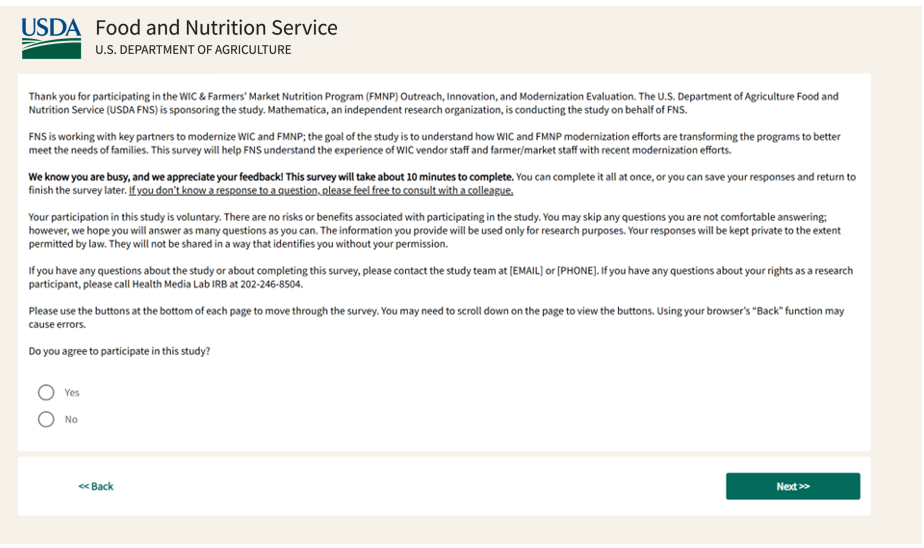 USDA Food and Nutrition Service
U.S. DEPARTMENT OF AGRICULTURE

Thank you for participating in the WIC & Farmers' Market Nutrition Program (FMNP) Outreach, Innovation, and Modernization Evaluation. The U.S. Department of Agriculture Food and Nutrition Service (USDA FNS) is sponsoring the study. Mathematica, an independent research organization, is conducting the study on behalf of FNS.

FNS is working with key partners to modernize WIC and FMNP; the goal of the study is to understand how WIC and FMNP modernization efforts are transforming the programs to better meet the needs of families. This survey will help FNS understand the experience of WIC vendor staff and farmer/market staff with recent modernization efforts.

We know you are busy, and we appreciate your feedback! This survey will take about 10 minutes to complete. You can complete it all at once, or you can save your responses and return to finish the survey later. If you don't know a response to a question, please feel free to consult with a colleague.

Your participation in this study is voluntary. There are no risks or benefits associated with participating in the study. You may skip any questions you are not comfortable answering; however, we hope you will answer as many questions as you can. The information you provide will be used only for research purposes. Your responses will be kept private to the extent permitted by law. They will not be shared in a way that identifies you without your permission.

If you have any questions about the study or about completing this survey, please contact the study team at [EMAIL] or [PHONE]. If you have any questions about your rights as a research participant, please call Health Media Lab IRB at 202-246-8504.

Please use the buttons at the bottom of each page to move through the survey. You may need to scroll down on the page to view the buttons. Using your browser's "Back" function may cause errors.

Do you agree to participate in this study?

Yes

No

<< Back

Next >>